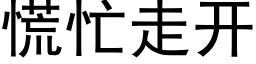 慌忙走开